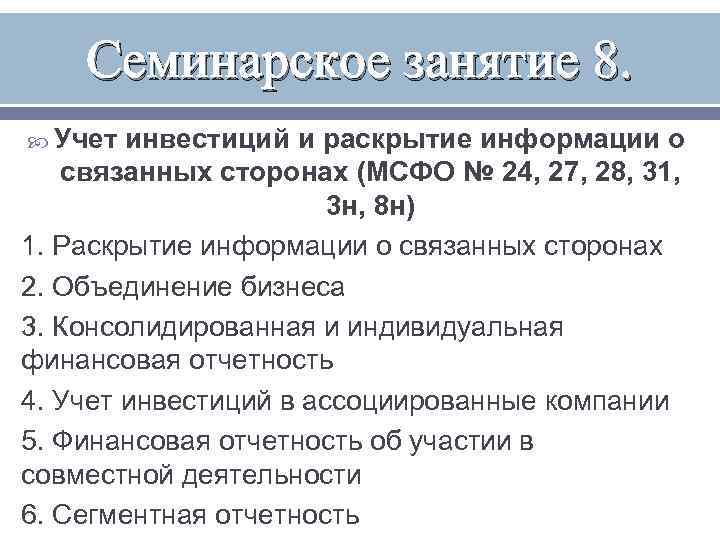 Семинарское занятие 8.

Учет инвестиций и раскрытие информации о связанных сторонах (МСФО № 24, 27, 28, 31, 3н, 8н)

1. Раскрытие информации о связанных сторонах

2. Объединение бизнеса

3. Консолидированная и индивидуальная финансовая отчетность

4. Учет инвестиций в ассоциированные компании

5. Финансовая отчетность об участии в совместной деятельности

6. Сегментная отчетность